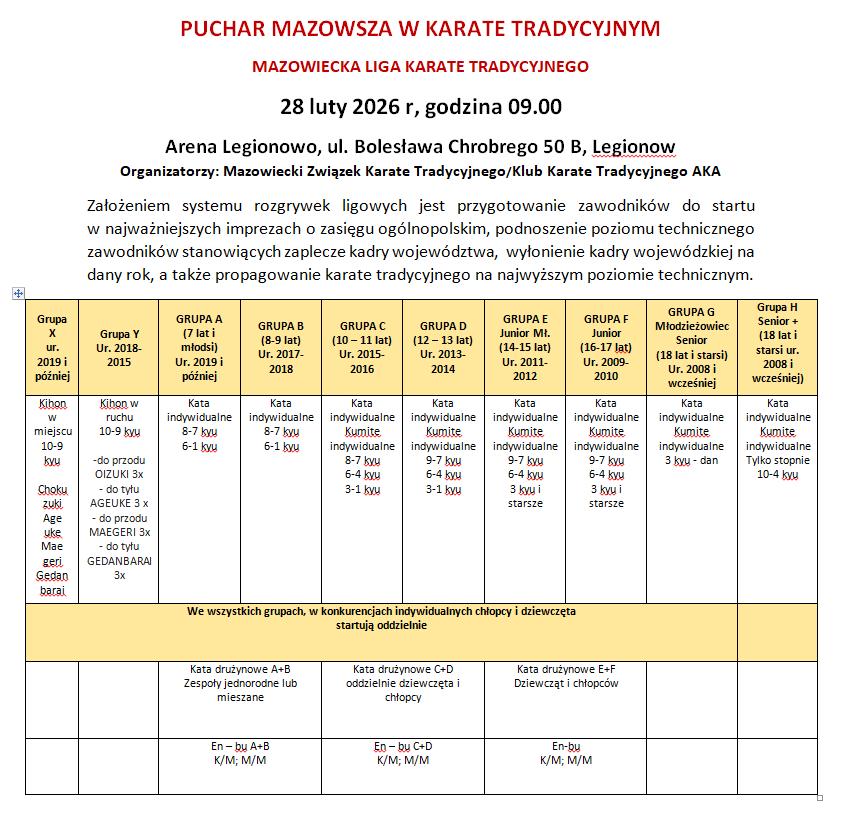 PUCHAR MAZOWSZA W KARATE TRADYCYJNYM

MAZOWIECKA LIGA KARATE TRADYCYJNEGO

28 luty 2026 r, godzina 09.00

Arena Legionowo, ul. Bolesława Chrobrego 50 B, Legionow

Organizatorzy: Mazowiecki Związek Karate Tradycyjnego/Klub Karate Tradycyjnego AKA

Założeniem systemu rozgrywek ligowych jest przygotowanie zawodników do startu w najważniejszych imprezach o zasięgu ogólnopolskim, podnoszenie poziomu technicznego zawodników stanowiących zaplecze kadry województwa, wyłonienie kadry wojewódzkiej na dany rok, a także propagowanie karate tradycyjnego na najwyższym poziomie technicznym.

| Grupa X ur. 2019 i później | Grupa Y Ur. 2018-2015 | GRUPA A (7 lat i młodsi) Ur. 2019 i później | GRUPA B (8-9 lat) Ur. 2017-2018 | GRUPA C (10 – 11 lat) Ur. 2015-2016 | GRUPA D (12 – 13 lat) Ur. 2013-2014 | GRUPA E Junior Mł. (14-15 lat) Ur. 2011-2012 | GRUPA F Junior (16-17 lat) Ur. 2009-2010 | GRUPA G Młodzieżowiec Senior (18 lat i starsi) Ur. 2008 i wcześniej | Grupa H Senior + (18 lat i starsi ur. 2008 i wcześniej) |
|---|---|---|---|---|---|---|---|---|---|
| Kihon w miejscu 10-9 kyu Choku zuki Age uke Mae geri Gedan barai | Kihon w ruchu 10-9 kyu -do przodu OIZUKI 3x - do tyłu AGEUKE 3 x - do przodu MAEGERI 3x - do tyłu GEDANBARAI 3x | Kata indywidualne 8-7 kyu 6-1 kyu | Kata indywidualne 8-7 kyu 6-1 kyu | Kata indywidualne Kumite indywidualne 8-7 kyu 6-4 kyu 3-1 kyu | Kata indywidualne Kumite indywidualne 9-7 kyu 6-4 kyu 3-1 kyu | Kata indywidualne Kumite indywidualne 9-7 kyu 6-4 kyu 3 kyu i starsze | Kata indywidualne Kumite indywidualne 9-7 kyu 6-4 kyu 3 kyu i starsze | Kata indywidualne Kumite indywidualne 3 kyu - dan | Kata indywidualne Kumite indywidualne Tylko stopnie 10-4 kyu |
| We wszystkich grupach, w konkurencjach indywidualnych chłopcy i dziewczęta startują oddzielnie | | | | | | | | | |
| | | Kata drużynowe A+B Zespoły jednorodne lub mieszane | | Kata drużynowe C+D oddzielnie dziewczęta i chłopcy | | Kata drużynowe E+F Dziewcząt i chłopców | | | |
| | | En – bu A+B K/M; M/M | | En – bu C+D K/M; M/M | | En-bu K/M; M/M | | | |